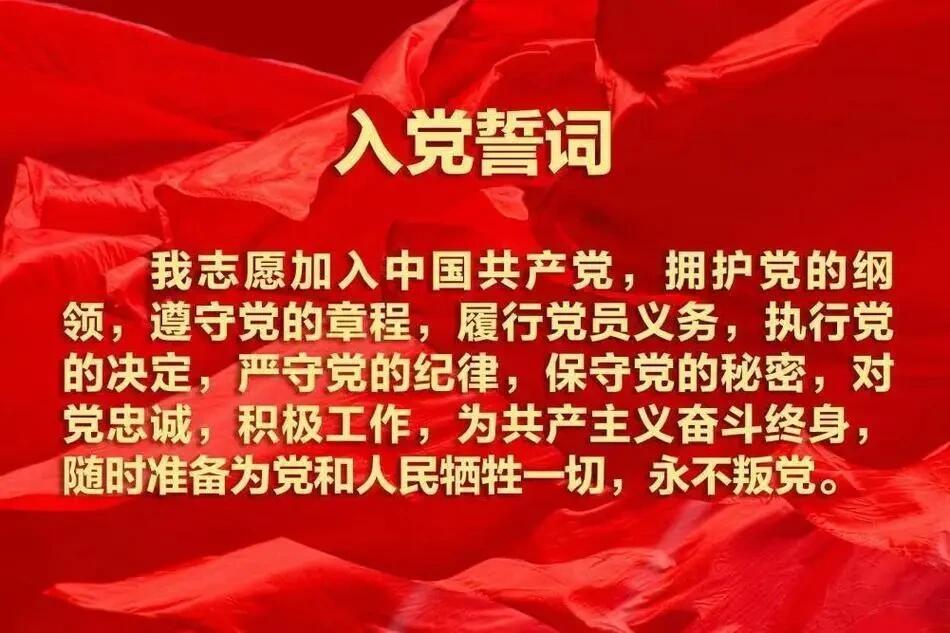 入党誓词

我志愿加入中国共产党，拥护党的纲领，遵守党的章程，履行党员义务，执行党的决定，严守党的纪律，保守党的秘密，对党忠诚，积极工作，为共产主义奋斗终身，随时准备为党和人民牺牲一切，永不叛党。